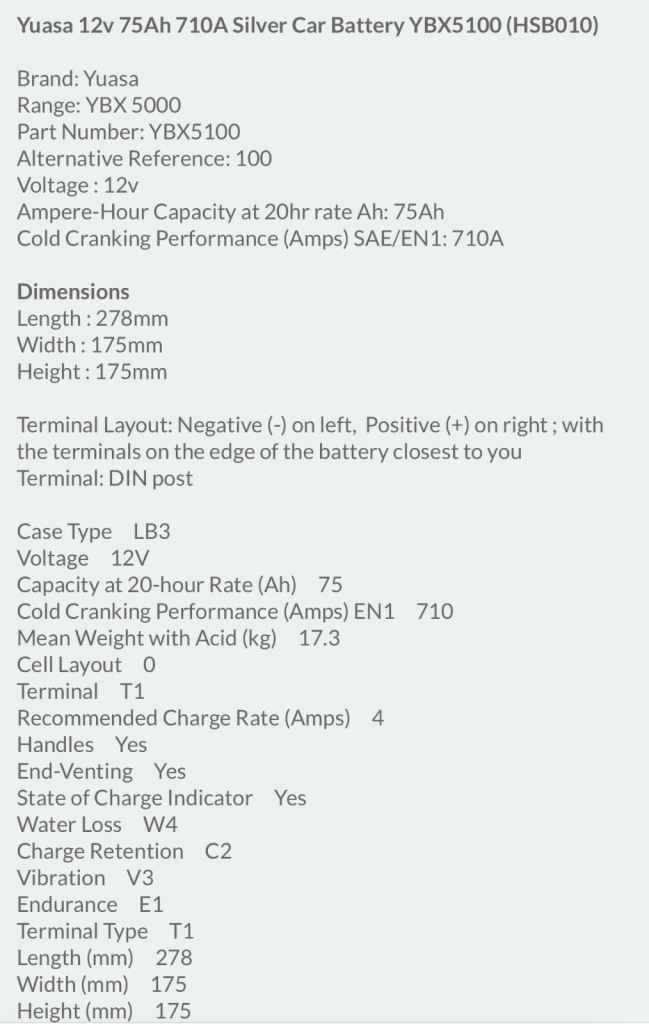 Yuasa 12v 75Ah 710A Silver Car Battery YBX5100 (HSB010)

Brand: Yuasa
Range: YBX 5000
Part Number: YBX5100
Alternative Reference: 100
Voltage : 12v
Ampere-Hour Capacity at 20hr rate Ah: 75Ah
Cold Cranking Performance (Amps) SAE/EN1: 710A

Dimensions
Length : 278mm
Width : 175mm
Height : 175mm

Terminal Layout: Negative (-) on left, Positive (+) on right ; with the terminals on the edge of the battery closest to you
Terminal: DIN post

Case Type LB3
Voltage 12V
Capacity at 20-hour Rate (Ah) 75
Cold Cranking Performance (Amps) EN1 710
Mean Weight with Acid (kg) 17.3
Cell Layout 0
Terminal T1
Recommended Charge Rate (Amps) 4
Handles Yes
End-Venting Yes
State of Charge Indicator Yes
Water Loss W4
Charge Retention C2
Vibration V3
Endurance E1
Terminal Type T1
Length (mm) 278
Width (mm) 175
Height (mm) 175